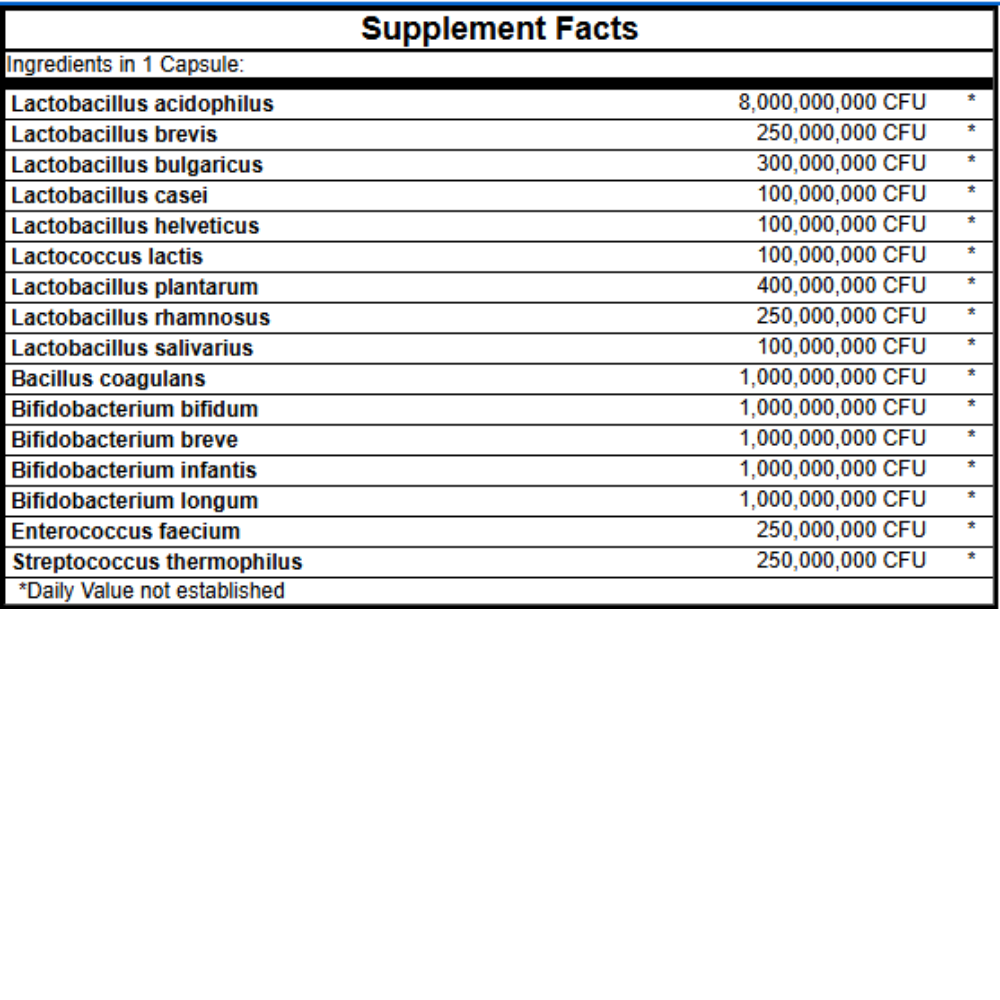 Supplement Facts

Ingredients in 1 Capsule:

| | | |
|---|---|---|
| Lactobacillus acidophilus | 8,000,000,000 CFU | * |
| Lactobacillus brevis | 250,000,000 CFU | * |
| Lactobacillus bulgaricus | 300,000,000 CFU | * |
| Lactobacillus casei | 100,000,000 CFU | * |
| Lactobacillus helveticus | 100,000,000 CFU | * |
| Lactococcus lactis | 100,000,000 CFU | * |
| Lactobacillus plantarum | 400,000,000 CFU | * |
| Lactobacillus rhamnosus | 250,000,000 CFU | * |
| Lactobacillus salivarius | 100,000,000 CFU | * |
| Bacillus coagulans | 1,000,000,000 CFU | * |
| Bifidobacterium bifidum | 1,000,000,000 CFU | * |
| Bifidobacterium breve | 1,000,000,000 CFU | * |
| Bifidobacterium infantis | 1,000,000,000 CFU | * |
| Bifidobacterium longum | 1,000,000,000 CFU | * |
| Enterococcus faecium | 250,000,000 CFU | * |
| Streptococcus thermophilus | 250,000,000 CFU | * |

*Daily Value not established